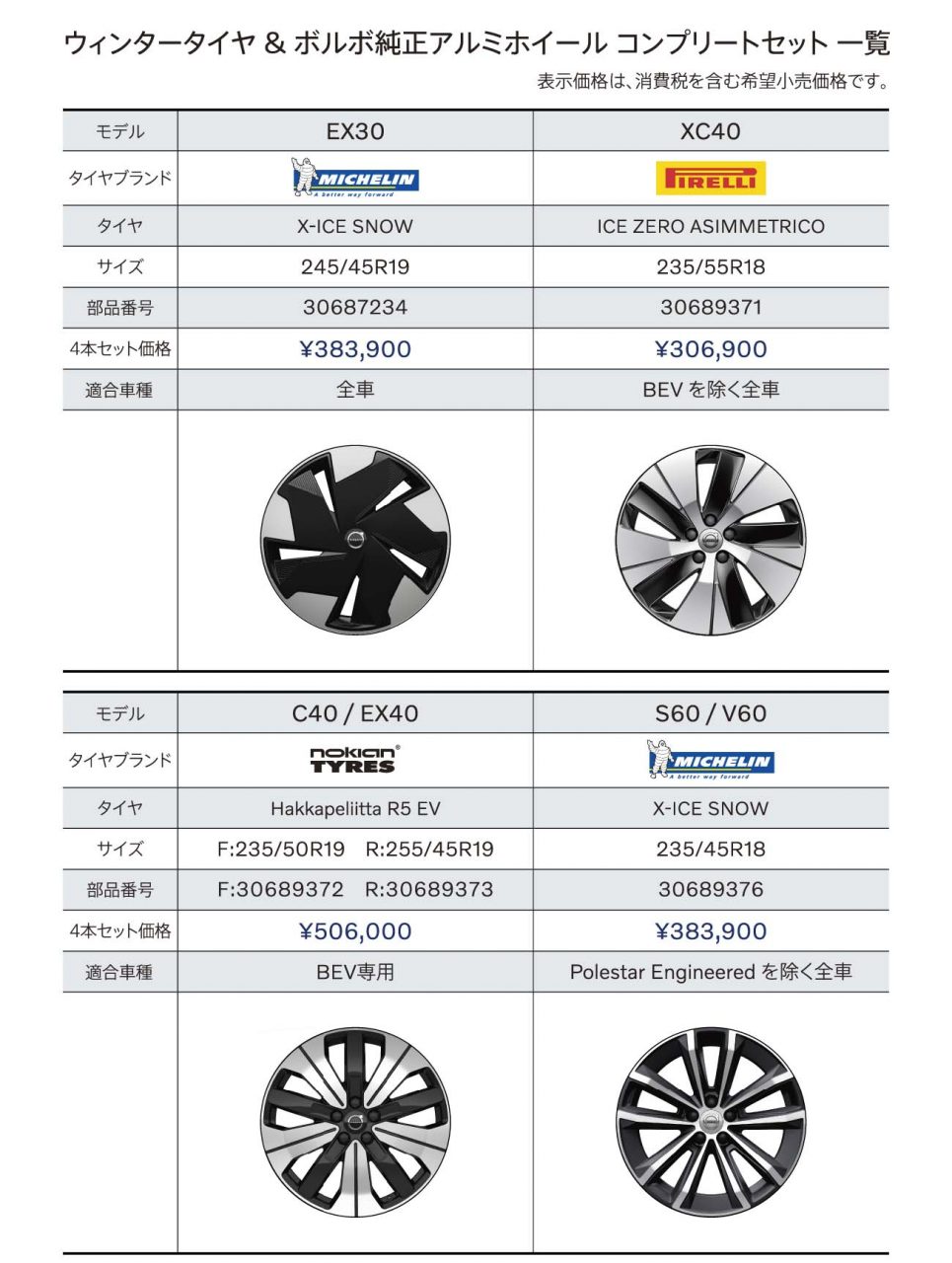 ウィンタータイヤ & ボルボ純正アルミホイール コンプリートセット 一覧

表示価格は、消費税を含む希望小売価格です。

| モデル | EX30 | XC40 |
|---|---|---|
| タイヤブランド | MICHELIN A better way forward | PIRELLI |
| タイヤ | X-ICE SNOW | ICE ZERO ASIMMETRICO |
| サイズ | 245/45R19 | 235/55R18 |
| 部品番号 | 30687234 | 30689371 |
| 4本セット価格 | ¥383,900 | ¥306,900 |
| 適合車種 | 全車 | BEV を除く全車 |

| モデル | C40 / EX40 | S60 / V60 |
|---|---|---|
| タイヤブランド | nokian TYRES | MICHELIN A better way forward |
| タイヤ | Hakkapeliitta R5 EV | X-ICE SNOW |
| サイズ | F:235/50R19 R:255/45R19 | 235/45R18 |
| 部品番号 | F:30689372 R:30689373 | 30689376 |
| 4本セット価格 | ¥506,000 | ¥383,900 |
| 適合車種 | BEV専用 | Polestar Engineered を除く全車 |